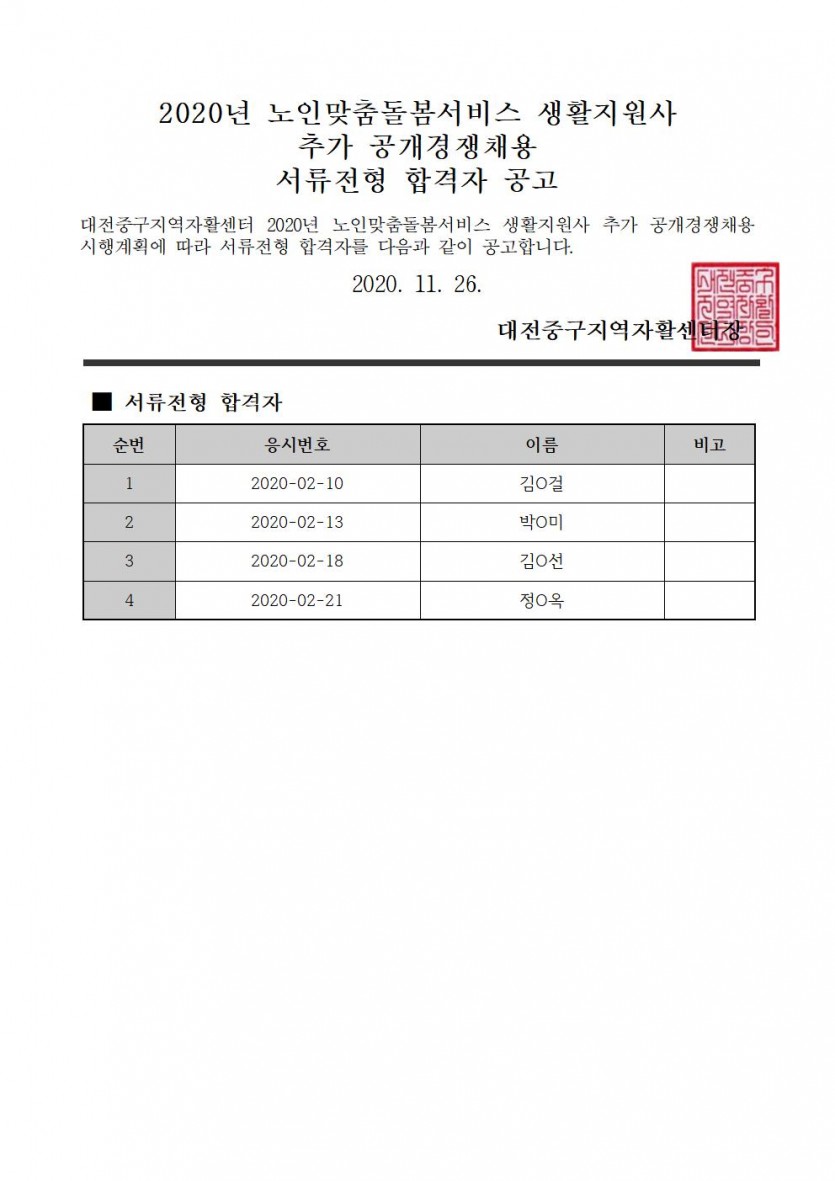 2020년 노인맞춤돌봄서비스 생활지원사
추가 공개경쟁채용
서류전형 합격자 공고

대전중구지역자활센터 2020년 노인맞춤돌봄서비스 생활지원사 추가 공개경쟁채용 시행계획에 따라 서류전형 합격자를 다음과 같이 공고합니다.

2020. 11. 26.

대전중구지역자활센터장

■ 서류전형 합격자

| 순번 | 응시번호 | 이름 | 비고 |
|---|---|---|---|
| 1 | 2020-02-10 | 김O걸 | |
| 2 | 2020-02-13 | 박O미 | |
| 3 | 2020-02-18 | 김O선 | |
| 4 | 2020-02-21 | 정O옥 | |